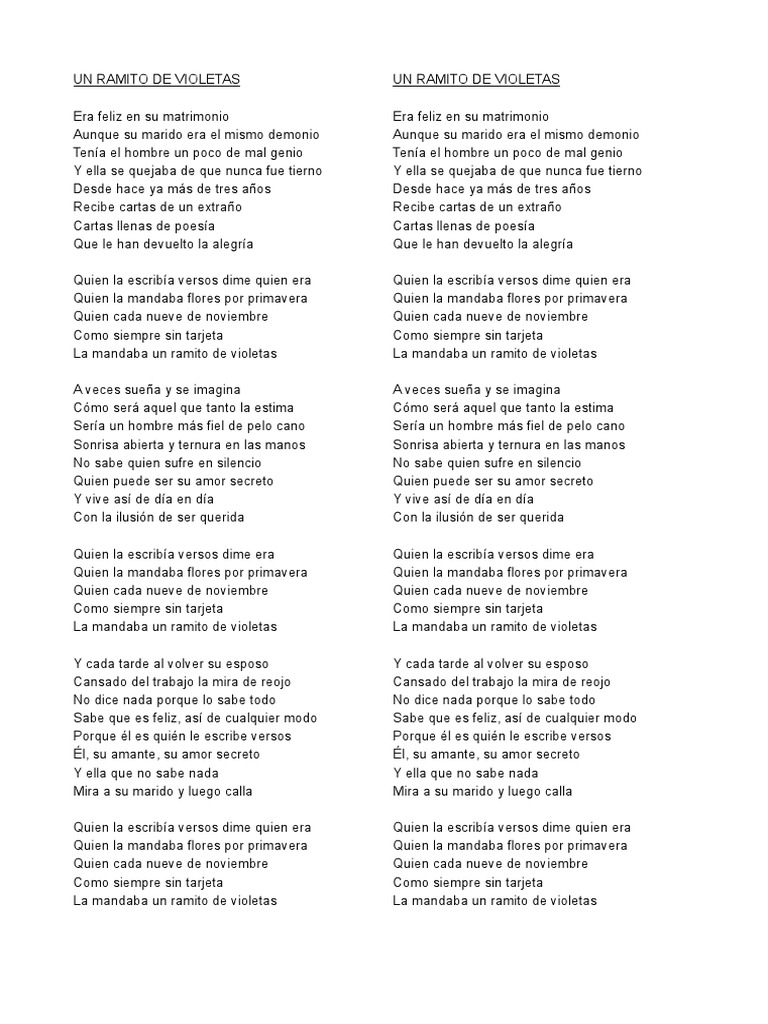 UN RAMITO DE VIOLETAS

Era feliz en su matrimonio
Aunque su marido era el mismo demonio
Tenía el hombre un poco de mal genio
Y ella se quejaba de que nunca fue tierno
Desde hace ya más de tres años
Recibe cartas de un extraño
Cartas llenas de poesía
Que le han devuelto la alegría

Quien la escribía versos dime quien era
Quien la mandaba flores por primavera
Quien cada nueve de noviembre
Como siempre sin tarjeta
La mandaba un ramito de violetas

A veces sueña y se imagina
Cómo será aquel que tanto la estima
Sería un hombre más fiel de pelo cano
Sonrisa abierta y ternura en las manos
No sabe quien sufre en silencio
Quien puede ser su amor secreto
Y vive así de día en día
Con la ilusión de ser querida

Quien la escribía versos dime era
Quien la mandaba flores por primavera
Quien cada nueve de noviembre
Como siempre sin tarjeta
La mandaba un ramito de violetas

Y cada tarde al volver su esposo
Cansado del trabajo la mira de reojo
No dice nada porque lo sabe todo
Sabe que es feliz, así de cualquier modo
Porque él es quién le escribe versos
Él, su amante, su amor secreto
Y ella que no sabe nada
Mira a su marido y luego calla

Quien la escribía versos dime quien era
Quien la mandaba flores por primavera
Quien cada nueve de noviembre
Como siempre sin tarjeta
La mandaba un ramito de violetas

UN RAMITO DE VIOLETAS

Era feliz en su matrimonio
Aunque su marido era el mismo demonio
Tenía el hombre un poco de mal genio
Y ella se quejaba de que nunca fue tierno
Desde hace ya más de tres años
Recibe cartas de un extraño
Cartas llenas de poesía
Que le han devuelto la alegría

Quien la escribía versos dime quien era
Quien la mandaba flores por primavera
Quien cada nueve de noviembre
Como siempre sin tarjeta
La mandaba un ramito de violetas

A veces sueña y se imagina
Cómo será aquel que tanto la estima
Sería un hombre más fiel de pelo cano
Sonrisa abierta y ternura en las manos
No sabe quien sufre en silencio
Quien puede ser su amor secreto
Y vive así de día en día
Con la ilusión de ser querida

Quien la escribía versos dime era
Quien la mandaba flores por primavera
Quien cada nueve de noviembre
Como siempre sin tarjeta
La mandaba un ramito de violetas

Y cada tarde al volver su esposo
Cansado del trabajo la mira de reojo
No dice nada porque lo sabe todo
Sabe que es feliz, así de cualquier modo
Porque él es quién le escribe versos
Él, su amante, su amor secreto
Y ella que no sabe nada
Mira a su marido y luego calla

Quien la escribía versos dime quien era
Quien la mandaba flores por primavera
Quien cada nueve de noviembre
Como siempre sin tarjeta
La mandaba un ramito de violetas